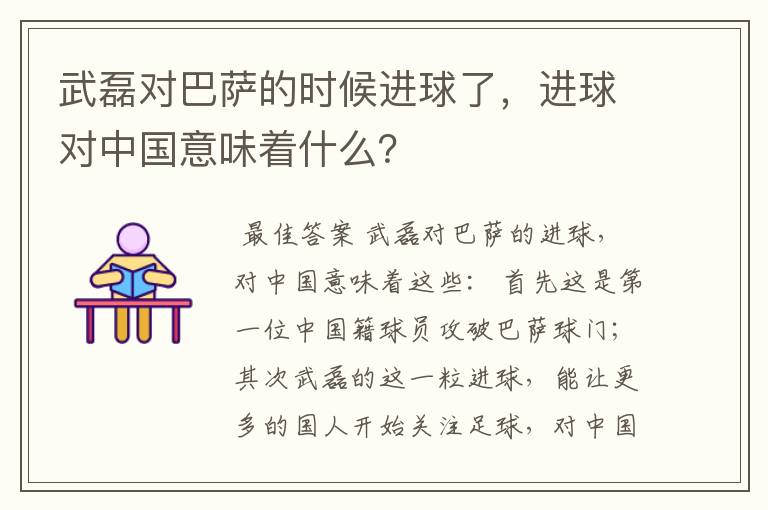 武磊对巴萨的时候进球了，进球对中国意味着什么?

最佳答案 武磊对巴萨的进球，对中国意味着这些： 首先这是第一位中国籍球员攻破巴萨球门；其次武磊的这一粒进球，能让更多的国人开始关注足球，对中国